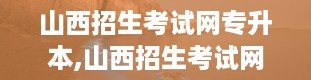 山西招生考试网专升本,山西招生考试网